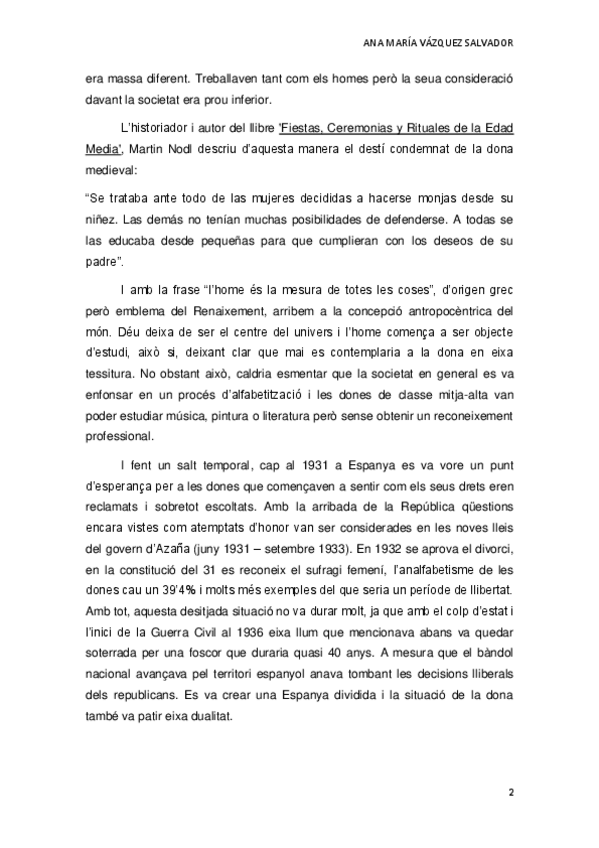 ANA MARÍA VÁZQUEZ SALVADOR

era massa diferent. Treballaven tant com els homes però la seua consideració davant la societat era prou inferior.

L'historiador i autor del llibre 'Fiestas, Ceremonias y Rituales de la Edad Media', Martin Nodl descriu d'aquesta manera el destí condemnat de la dona medieval:

"Se trataba ante todo de las mujeres decididas a hacerse monjas desde su niñez. Las demás no tenían muchas posibilidades de defenderse. A todas se las educaba desde pequeñas para que cumplieran con los deseos de su padre".

I amb la frase "l'home és la mesura de totes les coses", d'origen grec però emblema del Renaixement, arribem a la concepció antropocèntrica del món. Déu deixa de ser el centre del univers i l'home comença a ser objecte d'estudi, això si, deixant clar que mai es contemplaria a la dona en eixa tessitura. No obstant això, caldria esmentar que la societat en general es va enfonsar en un procés d'alfabetització i les dones de classe mitja-alta van poder estudiar música, pintura o literatura però sense obtenir un reconeixement professional.

I fent un salt temporal, cap al 1931 a Espanya es va vore un punt d'esperança per a les dones que començaven a sentir com els seus drets eren reclamats i sobretot escoltats. Amb la arribada de la República qüestions encara vistes com atemptats d'honor van ser considerades en les noves lleis del govern d'Azaña (juny 1931 – setembre 1933). En 1932 se aprova el divorci, en la constitució del 31 es reconeix el sufragi femení, l'analfabetisme de les dones cau un 39'4% i molts més exemples del que seria un període de llibertat. Amb tot, aquesta desitjada situació no va durar molt, ja que amb el colp d'estat i l'inici de la Guerra Civil al 1936 eixa llum que mencionava abans va quedar soterrada per una foscor que duraria quasi 40 anys. A mesura que el bàndol nacional avançava pel territori espanyol anava tombant les decisions lliberals dels republicans. Es va crear una Espanya dividida i la situació de la dona també va patir eixa dualitat.

2